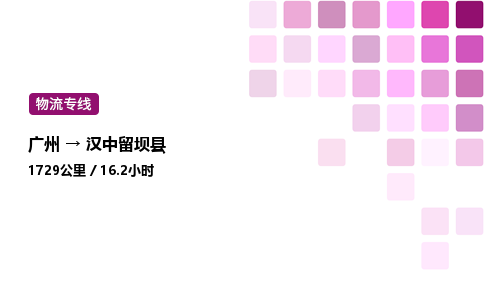 物流专线

广州 → 汉中留坝县

1729公里 / 16.2小时